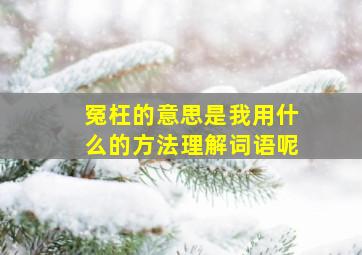 冤枉的意思是我用什么的方法理解词语呢